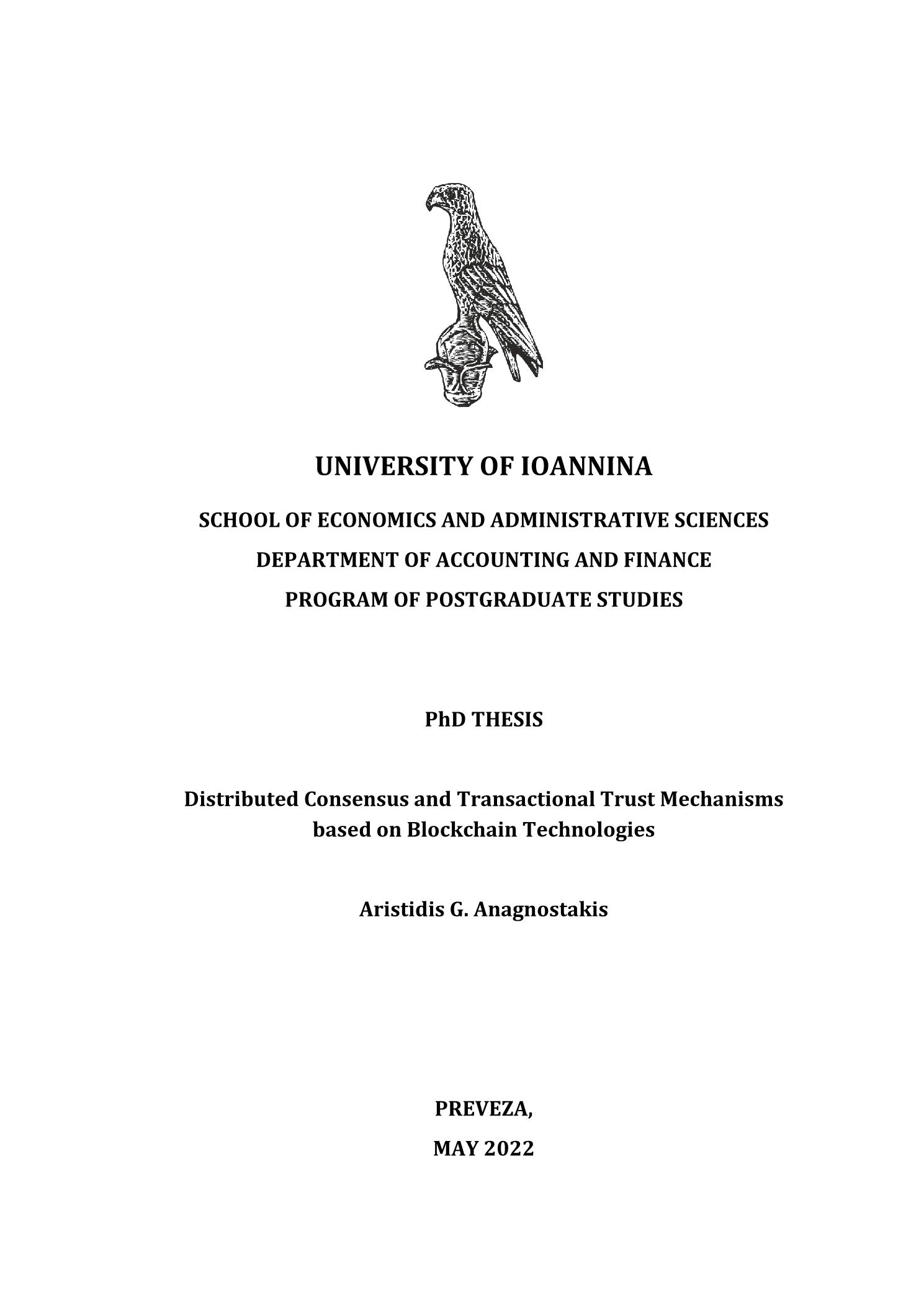 UNIVERSITY OF IOANNINA

SCHOOL OF ECONOMICS AND ADMINISTRATIVE SCIENCES
DEPARTMENT OF ACCOUNTING AND FINANCE
PROGRAM OF POSTGRADUATE STUDIES

PhD THESIS

Distributed Consensus and Transactional Trust Mechanisms based on Blockchain Technologies

Aristidis G. Anagnostakis

PREVEZA,
MAY 2022